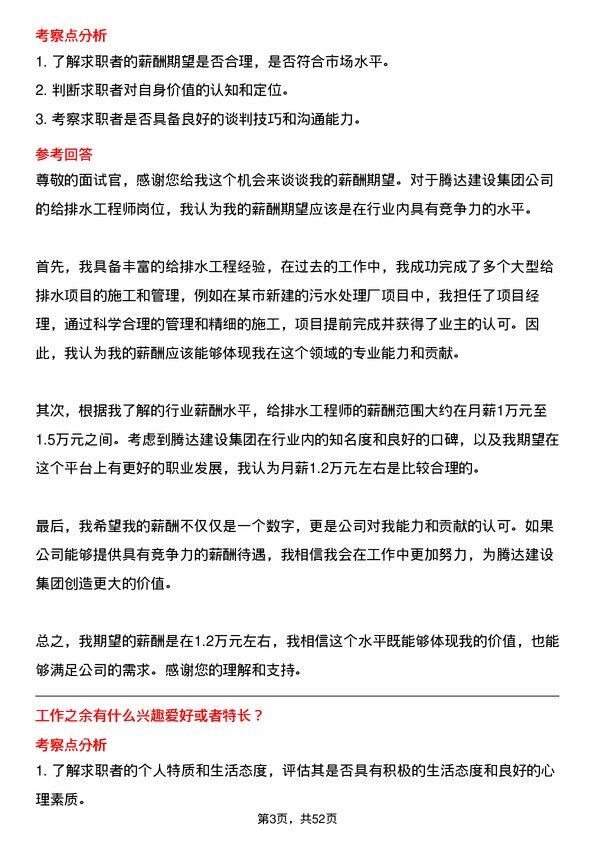 考察点分析

1. 了解求职者的薪酬期望是否合理，是否符合市场水平。

2. 判断求职者对自身价值的认知和定位。

3. 考察求职者是否具备良好的谈判技巧和沟通能力。

参考回答

尊敬的面试官，感谢您给我这个机会来谈谈我的薪酬期望。对于腾达建设集团公司的给排水工程师岗位，我认为我的薪酬期望应该是在行业内具有竞争力的水平。

首先，我具备丰富的给排水工程经验，在过去的工作中，我成功完成了多个大型给排水项目的施工和管理，例如在某市新建的污水处理厂项目中，我担任了项目经理，通过科学合理的管理和精细的施工，项目提前完成并获得了业主的认可。因此，我认为我的薪酬应该能够体现我在这个领域的专业能力和贡献。

其次，根据我了解的行业薪酬水平，给排水工程师的薪酬范围大约在月薪1万元至1.5万元之间。考虑到腾达建设集团在行业内的知名度和良好的口碑，以及我期望在这个平台上有更好的职业发展，我认为月薪1.2万元左右是比较合理的。

最后，我希望我的薪酬不仅仅是一个数字，更是公司对我能力和贡献的认可。如果公司能够提供具有竞争力的薪酬待遇，我相信我会在工作中更加努力，为腾达建设集团创造更大的价值。

总之，我期望的薪酬是在1.2万元左右，我相信这个水平既能够体现我的价值，也能够满足公司的需求。感谢您的理解和支持。

工作之余有什么兴趣爱好或者特长？

考察点分析

1. 了解求职者的个人特质和生活态度，评估其是否具有积极的生活态度和良好的心理素质。

第3页，共52页